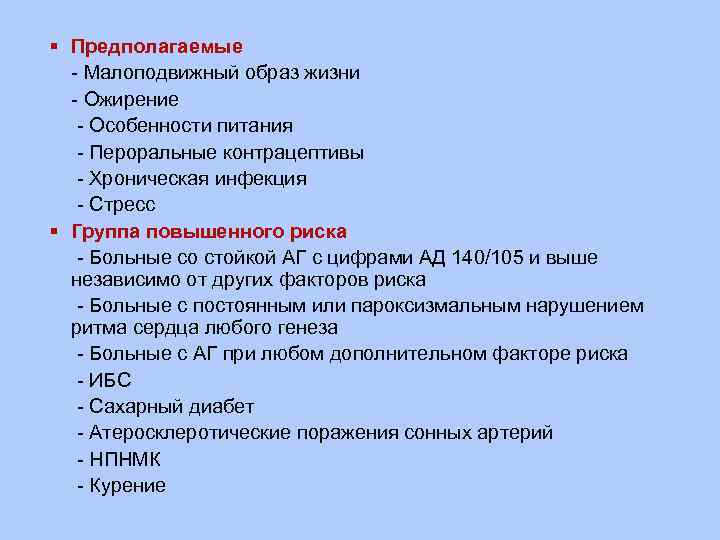 ▪ Предполагаемые
- Малоподвижный образ жизни
- Ожирение
- Особенности питания
- Пероральные контрацептивы
- Хроническая инфекция
- Стресс
▪ Группа повышенного риска
- Больные со стойкой АГ с цифрами АД 140/105 и выше независимо от других факторов риска
- Больные с постоянным или пароксизмальным нарушением ритма сердца любого генеза
- Больные с АГ при любом дополнительном факторе риска
- ИБС
- Сахарный диабет
- Атеросклеротические поражения сонных артерий
- НПНМК
- Курение